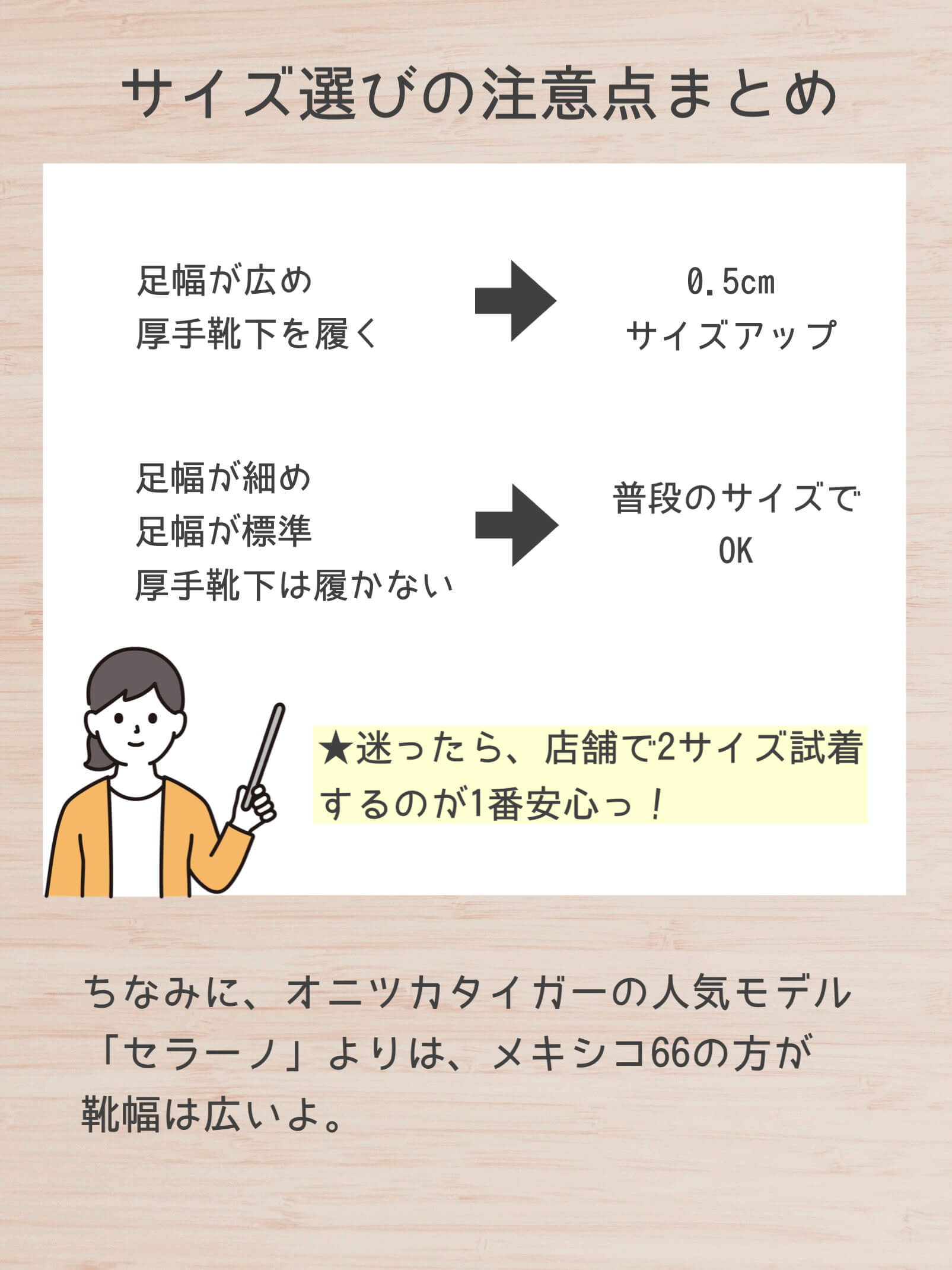 サイズ選びの注意点まとめ

足幅が広め
厚手靴下を履く

0.5cm
サイズアップ

足幅が細め
足幅が標準
厚手靴下は履かない

普段のサイズで
OK

★迷ったら、店舗で2サイズ試着するのが1番安心っ！

ちなみに、オニツカタイガーの人気モデル「セラーノ」よりは、メキシコ66の方が靴幅は広いよ。